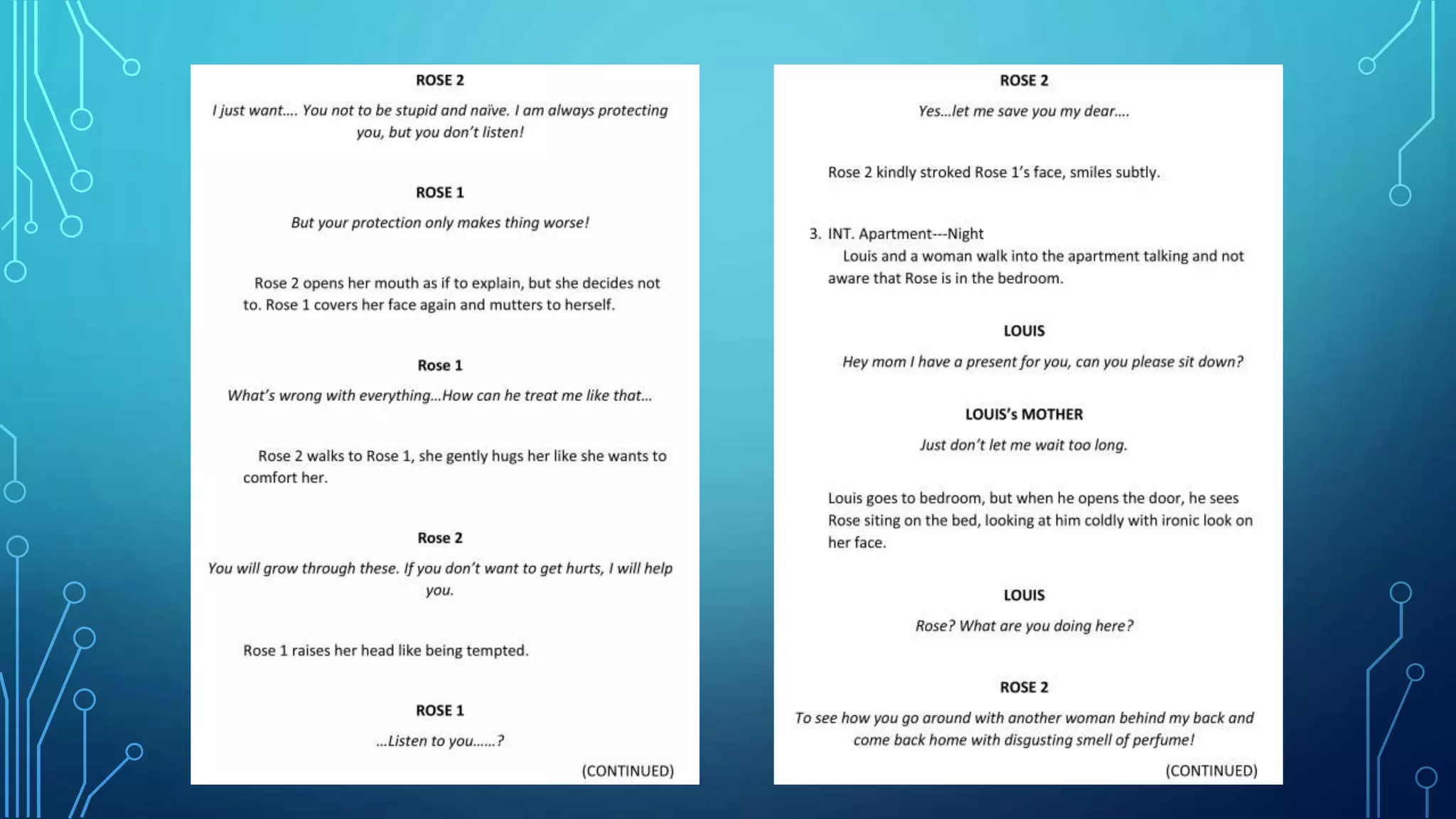 ROSE 2

I just want…. You not to be stupid and naïve. I am always protecting you, but you don't listen!

ROSE 1

But your protection only makes thing worse!

Rose 2 opens her mouth as if to explain, but she decides not to. Rose 1 covers her face again and mutters to herself.

Rose 1

What's wrong with everything…How can he treat me like that…

Rose 2 walks to Rose 1, she gently hugs her like she wants to comfort her.

Rose 2

You will grow through these. If you don't want to get hurts, I will help you.

Rose 1 raises her head like being tempted.

ROSE 1

…Listen to you……?

(CONTINUED)

ROSE 2

Yes…let me save you my dear….

Rose 2 kindly stroked Rose 1's face, smiles subtly.

3. INT. Apartment---Night
Louis and a woman walk into the apartment talking and not aware that Rose is in the bedroom.

LOUIS

Hey mom I have a present for you, can you please sit down?

LOUIS's MOTHER

Just don't let me wait too long.

Louis goes to bedroom, but when he opens the door, he sees Rose siting on the bed, looking at him coldly with ironic look on her face.

LOUIS

Rose? What are you doing here?

ROSE 2

To see how you go around with another woman behind my back and come back home with disgusting smell of perfume!

(CONTINUED)